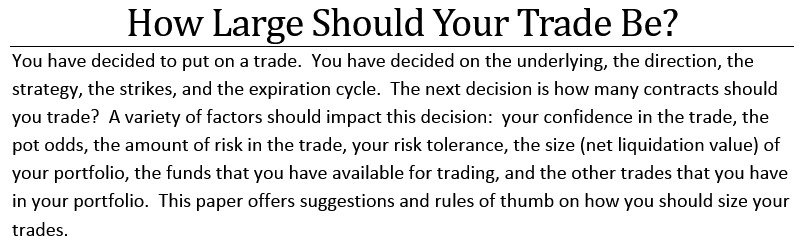 How Large Should Your Trade Be?

You have decided to put on a trade. You have decided on the underlying, the direction, the strategy, the strikes, and the expiration cycle. The next decision is how many contracts should you trade? A variety of factors should impact this decision: your confidence in the trade, the pot odds, the amount of risk in the trade, your risk tolerance, the size (net liquidation value) of your portfolio, the funds that you have available for trading, and the other trades that you have in your portfolio. This paper offers suggestions and rules of thumb on how you should size your trades.